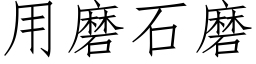 用磨石磨